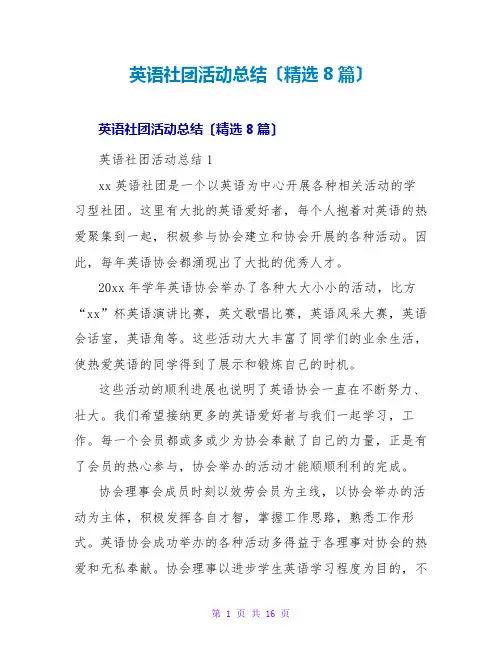 英语社团活动总结〔精选8篇〕

英语社团活动总结〔精选8篇〕

英语社团活动总结1

xx英语社团是一个以英语为中心开展各种相关活动的学习型社团。这里有大批的英语爱好者，每个人抱着对英语的热爱聚集到一起，积极参与协会建立和协会开展的各种活动。因此，每年英语协会都涌现出了大批的优秀人才。

20xx年学年英语协会举办了各种大大小小的活动，比方“xx”杯英语演讲比赛，英文歌唱比赛，英语风采大赛，英语会话室，英语角等。这些活动大大丰富了同学们的业余生活，使热爱英语的同学得到了展示和锻炼自己的时机。

这些活动的顺利进展也说明了英语协会一直在不断努力、壮大。我们希望接纳更多的英语爱好者与我们一起学习，工作。每一个会员都或多或少为协会奉献了自己的力量，正是有了会员的热心参与，协会举办的活动才能顺顺利利的完成。

协会理事会成员时刻以效劳会员为主线，以协会举办的活动为主体，积极发挥各自才智，掌握工作思路，熟悉工作形式。英语协会成功举办的各种活动多得益于各理事对协会的热爱和无私奉献。协会理事以进步学生英语学习程度为目的，不

第 1 页 共 16 页